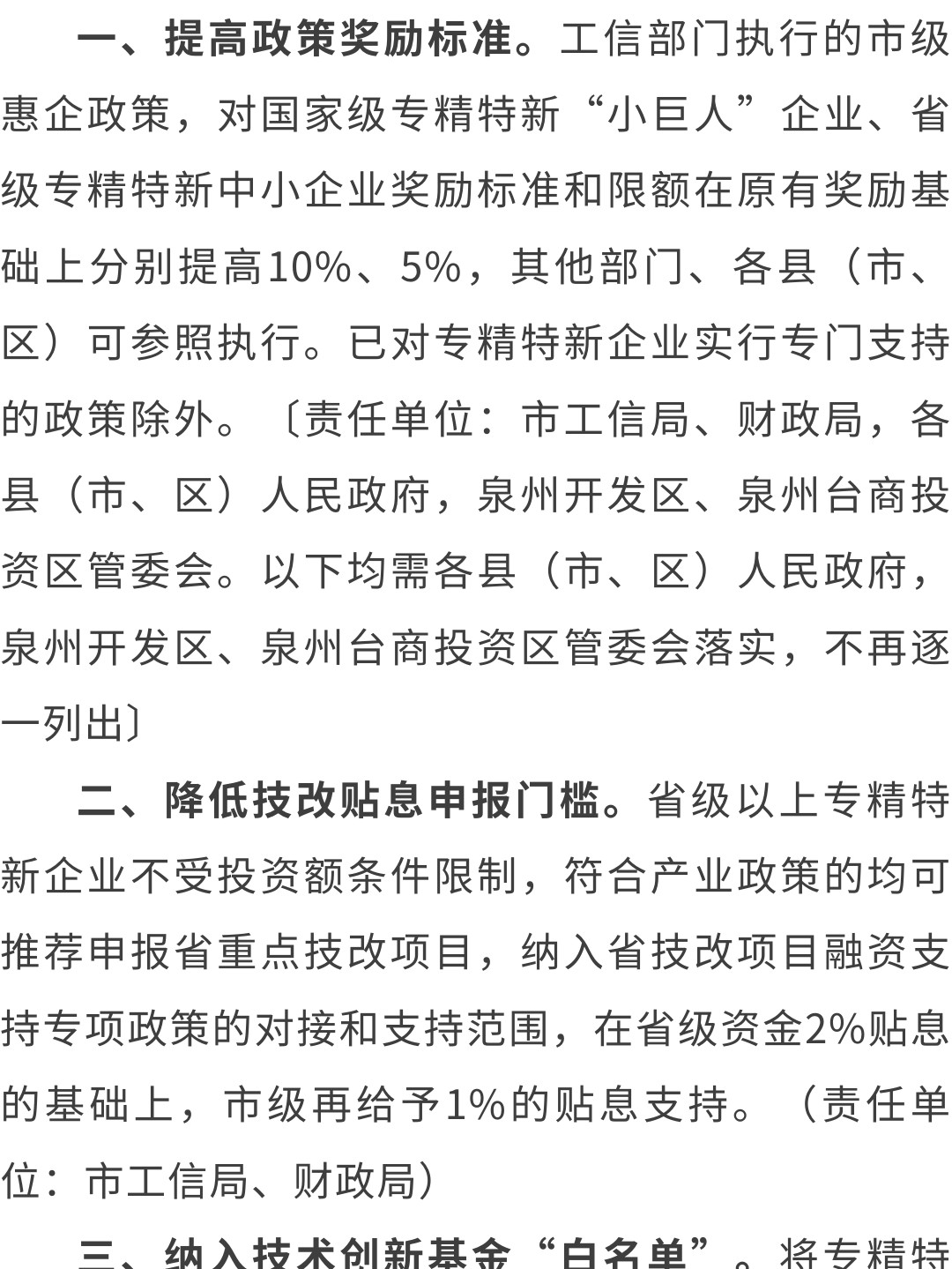 一、提高政策奖励标准。工信部门执行的市级惠企政策，对国家级专精特新“小巨人”企业、省级专精特新中小企业奖励标准和限额在原有奖励基础上分别提高10%、5%，其他部门、各县（市、区）可参照执行。已对专精特新企业实行专门支持的政策除外。〔责任单位：市工信局、财政局，各县（市、区）人民政府，泉州开发区、泉州台商投资区管委会。以下均需各县（市、区）人民政府，泉州开发区、泉州台商投资区管委会落实，不再逐一列出〕

二、降低技改贴息申报门槛。省级以上专精特新企业不受投资额条件限制，符合产业政策的均可推荐申报省重点技改项目，纳入省技改项目融资支持专项政策的对接和支持范围，在省级资金2%贴息的基础上，市级再给予1%的贴息支持。（责任单位：市工信局、财政局）

三、纳入技术创新基金“白名单”。将专精特